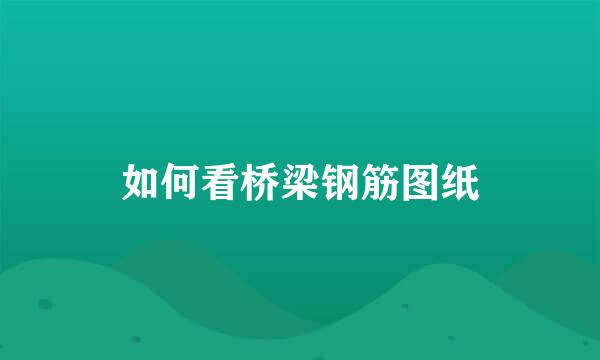 如何看桥梁钢筋图纸